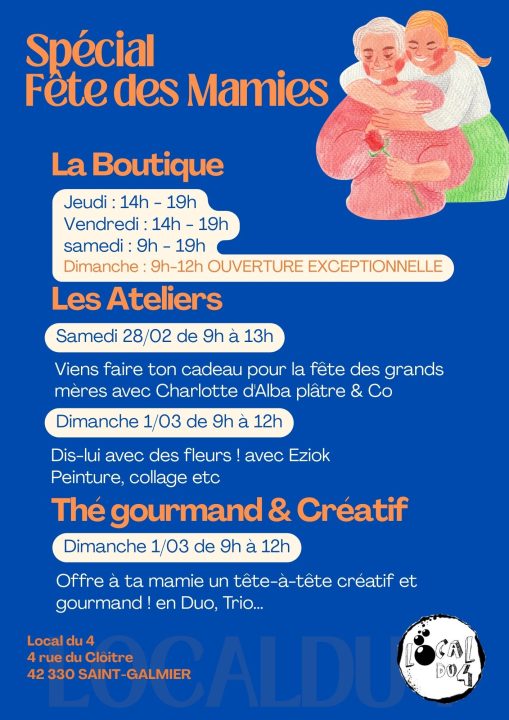 Spécial Fête des Mamies

La Boutique

Jeudi : 14h - 19h
Vendredi : 14h - 19h
samedi : 9h - 19h
Dimanche : 9h-12h OUVERTURE EXCEPTIONNELLE

Les Ateliers

Samedi 28/02 de 9h à 13h

Viens faire ton cadeau pour la fête des grands mères avec Charlotte d'Alba plâtre & Co

Dimanche 1/03 de 9h à 12h

Dis-lui avec des fleurs ! avec Eziok
Peinture, collage etc

Thé gourmand & Créatif

Dimanche 1/03 de 9h à 12h

Offre à ta mamie un tête-à-tête créatif et gourmand ! en Duo, Trio...

Local du 4
4 rue du Cloître
42 330 SAINT-GALMIER

LOCALDU

LOCAL DU 4